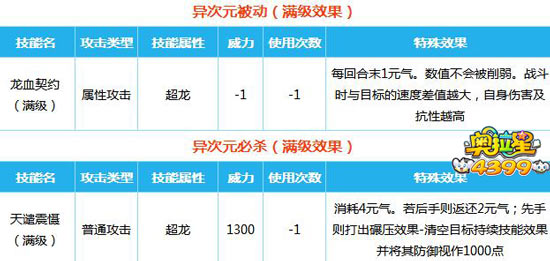 异次元被动（满级效果）

| 技能名 | 攻击类型 | 技能属性 | 威力 | 使用次数 | 特殊效果 |
|---|---|---|---|---|---|
| 龙血契约（满级） | 属性攻击 | 超龙 | -1 | -1 | 每回合末1元气。数值不会被削弱。战斗时与目标的速度差值越大，自身伤害及抗性越高 |

异次元必杀（满级效果）

奥拉星 4399

| 技能名 | 攻击类型 | 技能属性 | 威力 | 使用次数 | 特殊效果 |
|---|---|---|---|---|---|
| 天谴震慑（满级） | 普通攻击 | 超龙 | 1300 | -1 | 消耗4元气。若后手则返还2元气；先手则打出碾压效果-清空目标持续技能效果并将其防御视作1000点 |